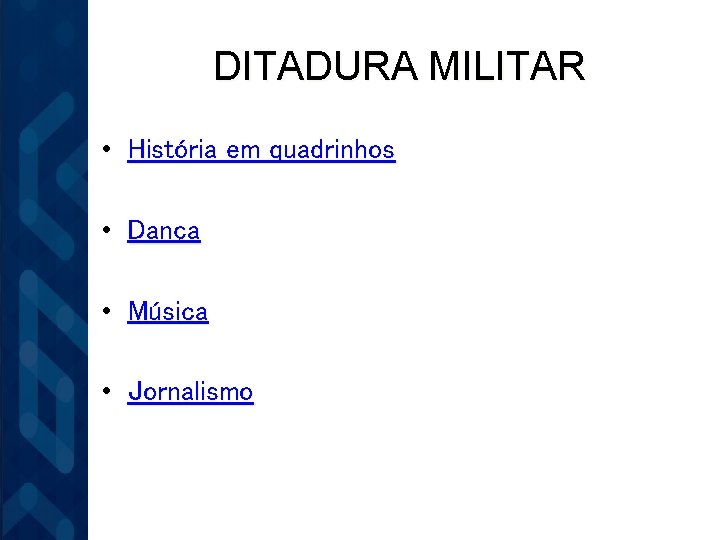 DITADURA MILITAR

• História em quadrinhos

• Dança

• Música

• Jornalismo